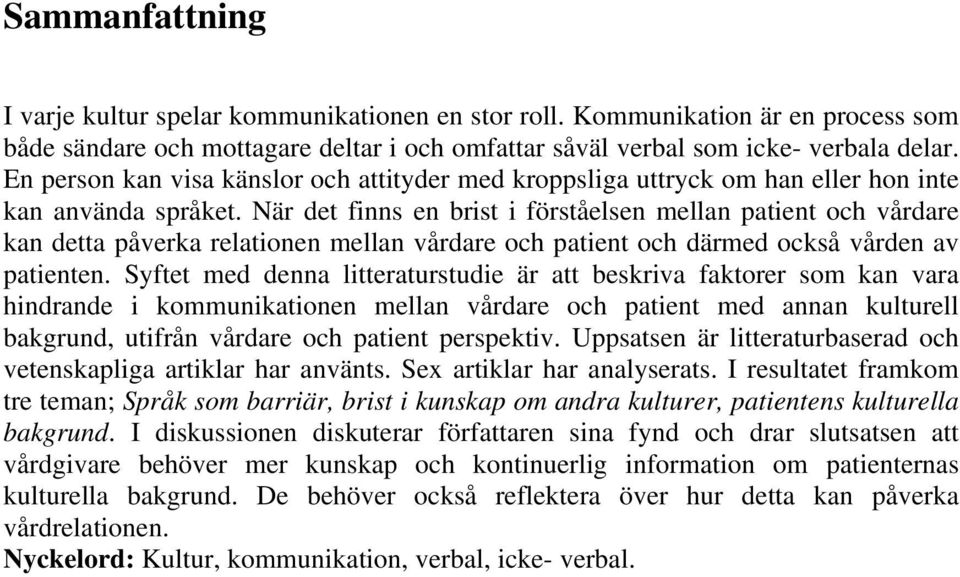 Sammanfattning

I varje kultur spelar kommunikationen en stor roll. Kommunikation är en process som både sändare och mottagare deltar i och omfattar såväl verbal som icke- verbala delar. En person kan visa känslor och attityder med kroppsliga uttryck om han eller hon inte kan använda språket. När det finns en brist i förståelsen mellan patient och vårdare kan detta påverka relationen mellan vårdare och patient och därmed också vården av patienten. Syftet med denna litteraturstudie är att beskriva faktorer som kan vara hindrande i kommunikationen mellan vårdare och patient med annan kulturell bakgrund, utifrån vårdare och patient perspektiv. Uppsatsen är litteraturbaserad och vetenskapliga artiklar har använts. Sex artiklar har analyserats. I resultatet framkom tre teman; Språk som barriär, brist i kunskap om andra kulturer, patientens kulturella bakgrund. I diskussionen diskuterar författaren sina fynd och drar slutsatsen att vårdgivare behöver mer kunskap och kontinuerlig information om patienternas kulturella bakgrund. De behöver också reflektera över hur detta kan påverka vårdrelationen.
Nyckelord: Kultur, kommunikation, verbal, icke- verbal.